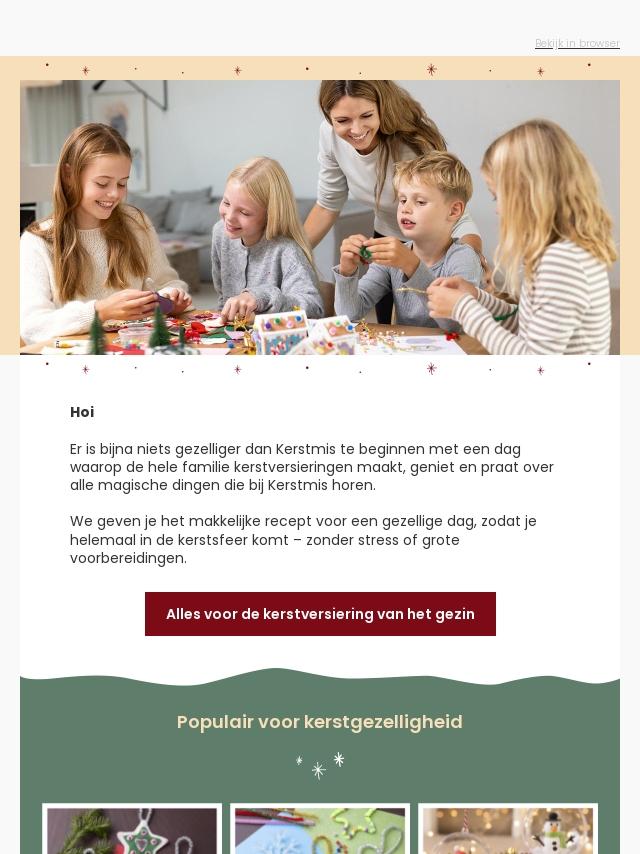 Bekijk in browser

Hoi

Er is bijna niets gezelliger dan Kerstmis te beginnen met een dag waarop de hele familie kerstversieringen maakt, geniet en praat over alle magische dingen die bij Kerstmis horen.

We geven je het makkelijke recept voor een gezellige dag, zodat je helemaal in de kerstsfeer komt – zonder stress of grote voorbereidingen.

Alles voor de kerstversiering van het gezin

Populair voor kerstgezelligheid